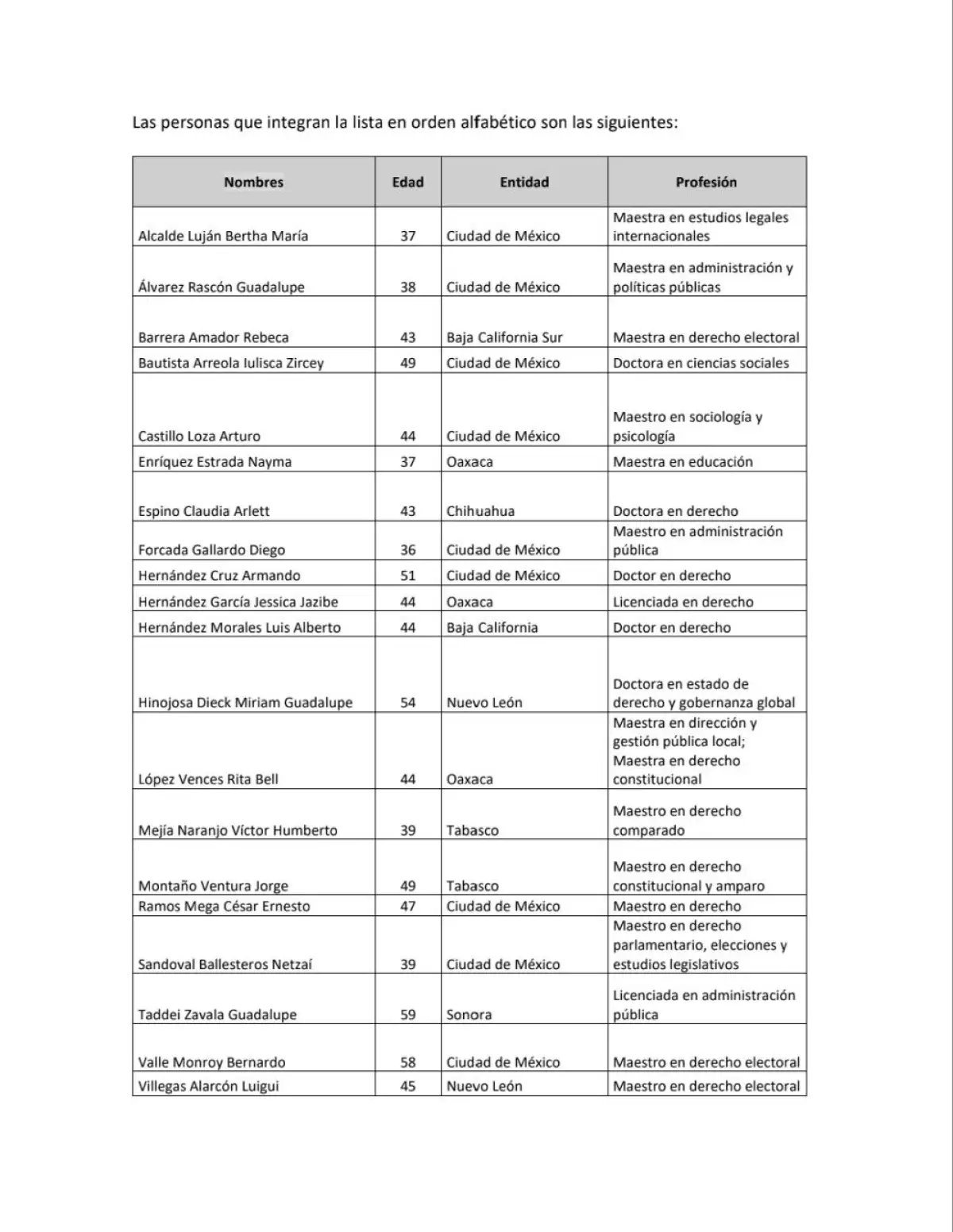 Las personas que integran la lista en orden alfabético son las siguientes:

| Nombres | Edad | Entidad | Profesión |
|---|---|---|---|
| Alcalde Luján Bertha María | 37 | Ciudad de México | Maestra en estudios legales internacionales |
| Álvarez Rascón Guadalupe | 38 | Ciudad de México | Maestra en administración y políticas públicas |
| Barrera Amador Rebeca | 43 | Baja California Sur | Maestra en derecho electoral |
| Bautista Arreola Iulisca Zircey | 49 | Ciudad de México | Doctora en ciencias sociales |
| Castillo Loza Arturo | 44 | Ciudad de México | Maestro en sociología y psicología |
| Enríquez Estrada Nayma | 37 | Oaxaca | Maestra en educación |
| Espino Claudia Arlett | 43 | Chihuahua | Doctora en derecho |
| Forcada Gallardo Diego | 36 | Ciudad de México | Maestro en administración pública |
| Hernández Cruz Armando | 51 | Ciudad de México | Doctor en derecho |
| Hernández García Jessica Jazibe | 44 | Oaxaca | Licenciada en derecho |
| Hernández Morales Luis Alberto | 44 | Baja California | Doctor en derecho |
| Hinojosa Dieck Miriam Guadalupe | 54 | Nuevo León | Doctora en estado de derecho y gobernanza global |
| López Vences Rita Bell | 44 | Oaxaca | Maestra en dirección y gestión pública local; Maestra en derecho constitucional |
| Mejía Naranjo Víctor Humberto | 39 | Tabasco | Maestro en derecho comparado |
| Montaño Ventura Jorge | 49 | Tabasco | Maestro en derecho constitucional y amparo |
| Ramos Mega César Ernesto | 47 | Ciudad de México | Maestro en derecho |
| Sandoval Ballesteros Netzaí | 39 | Ciudad de México | Maestro en derecho parlamentario, elecciones y estudios legislativos |
| Taddei Zavala Guadalupe | 59 | Sonora | Licenciada en administración pública |
| Valle Monroy Bernardo | 58 | Ciudad de México | Maestro en derecho electoral |
| Villegas Alarcón Luigui | 45 | Nuevo León | Maestro en derecho electoral |